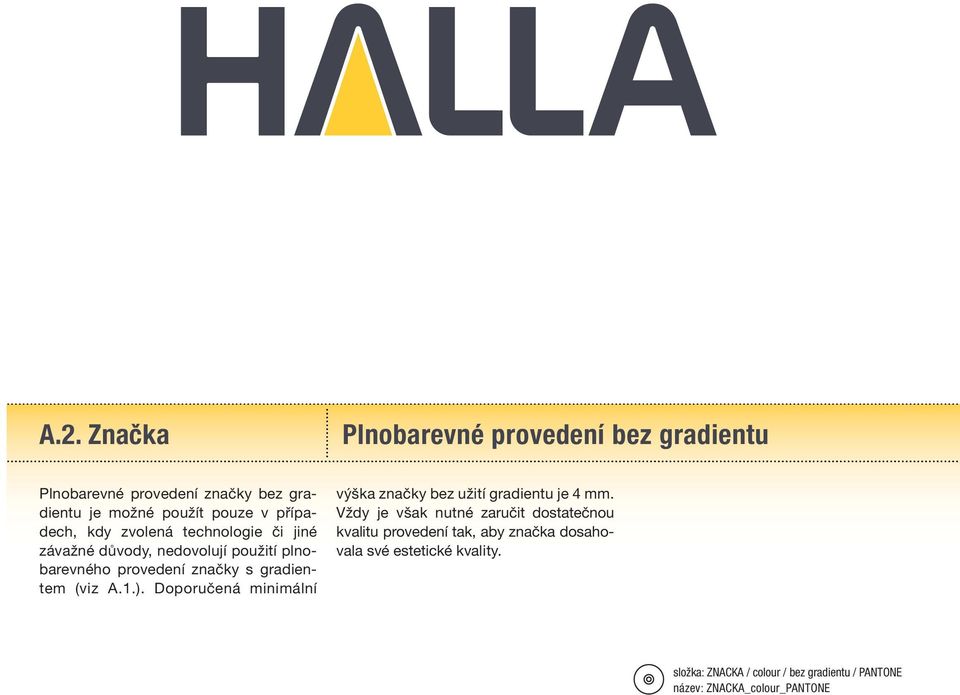 HALLA

A.2. Značka

Plnobarevné provedení bez gradientu

Plnobarevné provedení značky bez gradientu je možné použít pouze v případech, kdy zvolená technologie či jiné závažné důvody, nedovolují použití plnobarevného provedení značky s gradientem (viz A.1.). Doporučená minimální výška značky bez užití gradientu je 4 mm. Vždy je však nutné zaručit dostatečnou kvalitu provedení tak, aby značka dosahovala své estetické kvality.

složka: ZNACKA / colour / bez gradientu / PANTONE
název: ZNACKA_colour_PANTONE